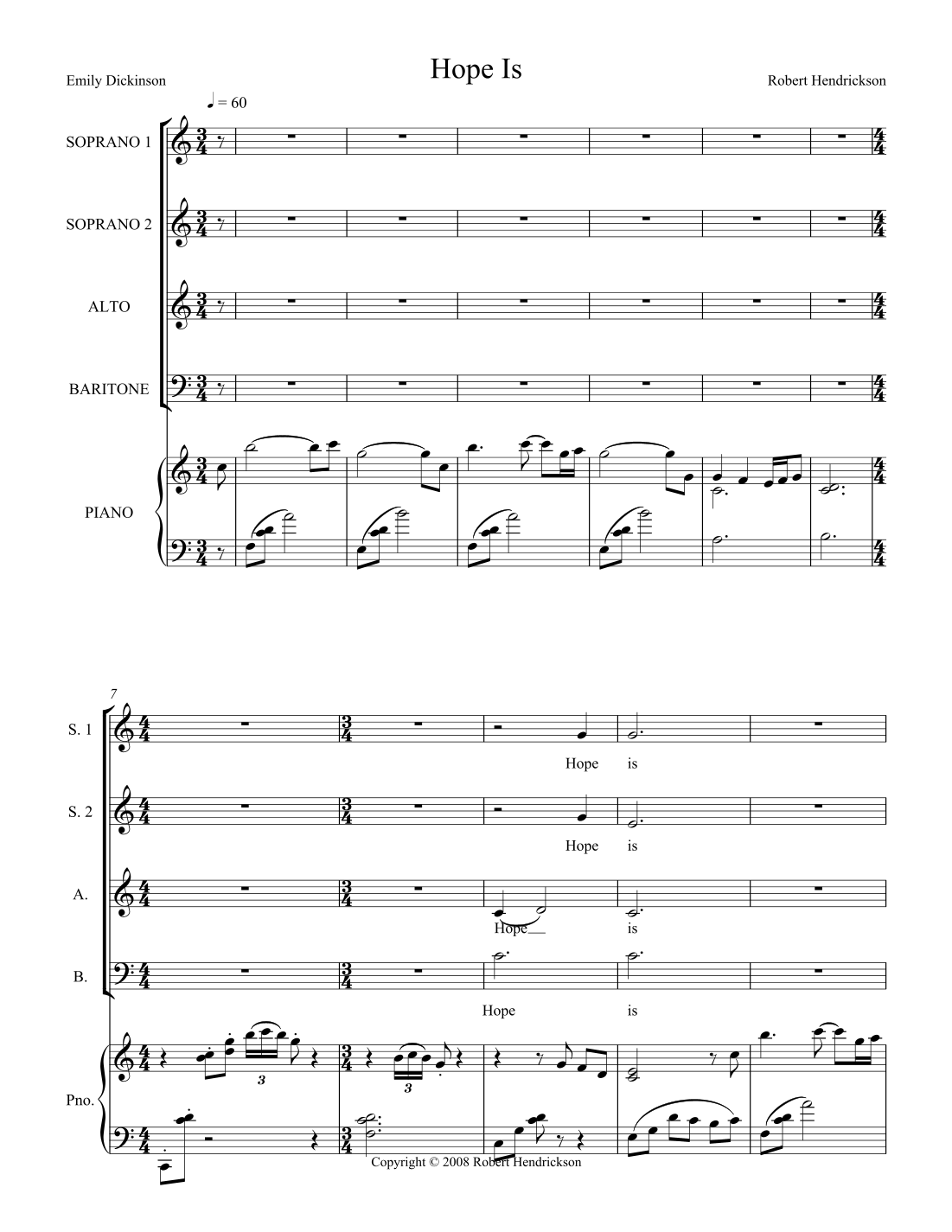 Hope Is

Emily Dickinson

Robert Hendrickson

♩ = 60

SOPRANO 1

SOPRANO 2

ALTO

BARITONE

PIANO

7

S. 1

Hope is

S. 2

Hope is

A.

Hope is

B.

Hope is

Pno.

3

3

Copyright © 2008 Robert Hendrickson